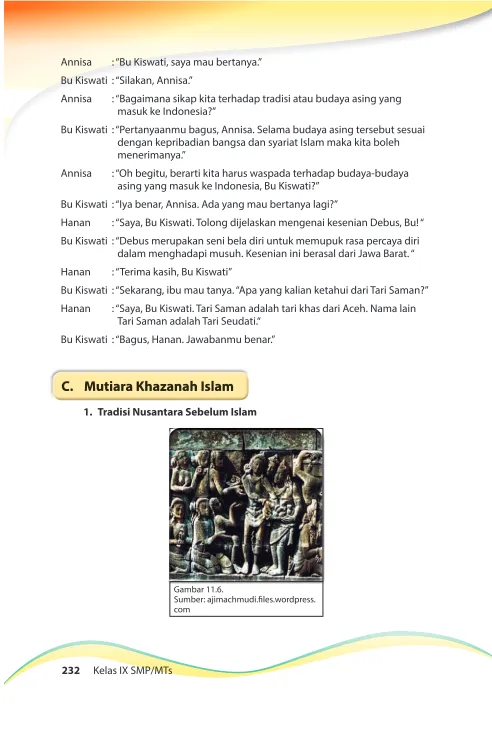 Annisa : "Bu Kiswati, saya mau bertanya."

Bu Kiswati : "Silakan, Annisa."

Annisa : "Bagaimana sikap kita terhadap tradisi atau budaya asing yang masuk ke Indonesia?"

Bu Kiswati : "Pertanyaanmu bagus, Annisa. Selama budaya asing tersebut sesuai dengan kepribadian bangsa dan syariat Islam maka kita boleh menerimanya."

Annisa : "Oh begitu, berarti kita harus waspada terhadap budaya-budaya asing yang masuk ke Indonesia, Bu Kiswati?"

Bu Kiswati : "Iya benar, Annisa. Ada yang mau bertanya lagi?"

Hanan : "Saya, Bu Kiswati. Tolong dijelaskan mengenai kesenian Debus, Bu! "

Bu Kiswati : "Debus merupakan seni bela diri untuk memupuk rasa percaya diri dalam menghadapi musuh. Kesenian ini berasal dari Jawa Barat. "

Hanan : "Terima kasih, Bu Kiswati"

Bu Kiswati : "Sekarang, ibu mau tanya. "Apa yang kalian ketahui dari Tari Saman?"

Hanan : "Saya, Bu Kiswati. Tari Saman adalah tari khas dari Aceh. Nama lain Tari Saman adalah Tari Seudati."

Bu Kiswati : "Bagus, Hanan. Jawabanmu benar."

C. Mutiara Khazanah Islam

1. Tradisi Nusantara Sebelum Islam

Gambar 11.6.
Sumber: ajimachmudi.files.wordpress.com

232 Kelas IX SMP/MTs